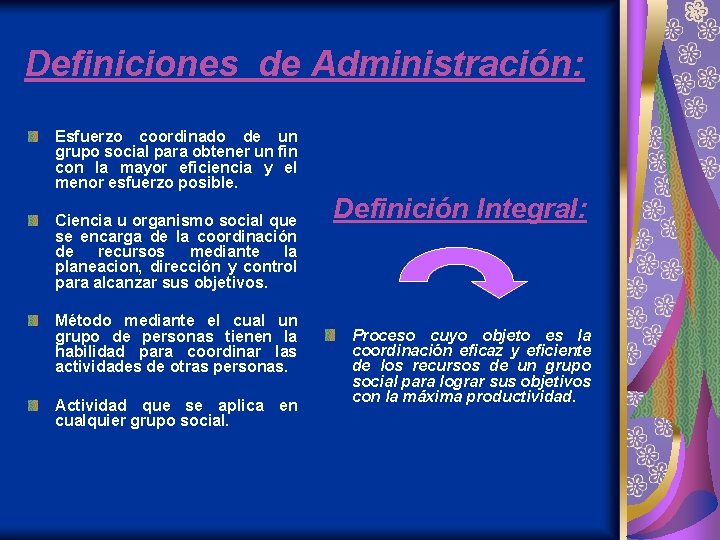 Definiciones de Administración:

Esfuerzo coordinado de un grupo social para obtener un fin con la mayor eficiencia y el menor esfuerzo posible.

Ciencia u organismo social que se encarga de la coordinación de recursos mediante la planeacion, dirección y control para alcanzar sus objetivos.

Método mediante el cual un grupo de personas tienen la habilidad para coordinar las actividades de otras personas.

Actividad que se aplica en cualquier grupo social.

Definición Integral:

Proceso cuyo objeto es la coordinación eficaz y eficiente de los recursos de un grupo social para lograr sus objetivos con la máxima productividad.